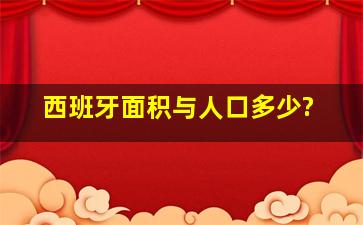 西班牙面积与人口多少?